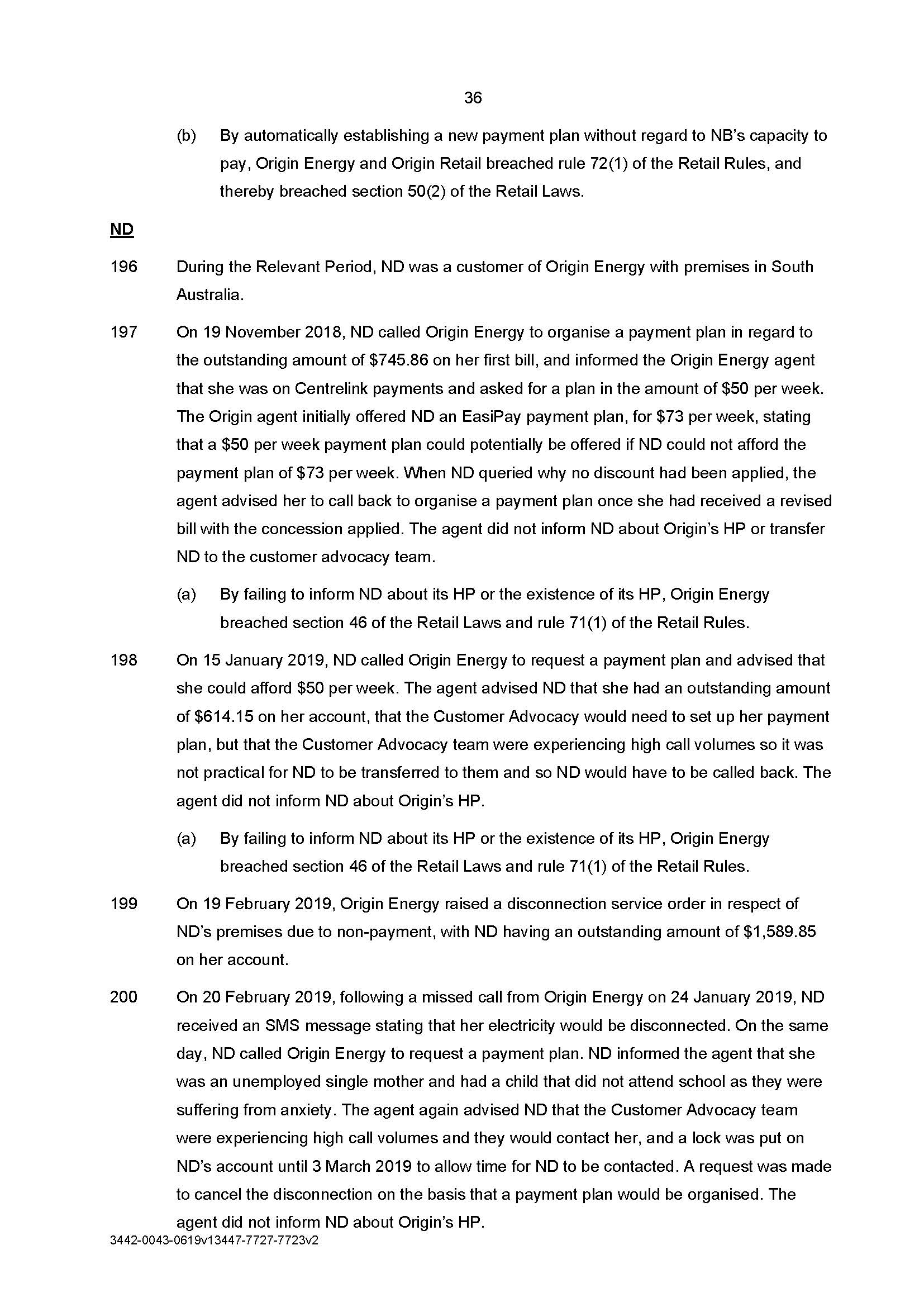 36

(b) By automatically establishing a new payment plan without regard to NB's capacity to pay, Origin Energy and Origin Retail breached rule 72(1) of the Retail Rules, and thereby breached section 50(2) of the Retail Laws.

ND

196 During the Relevant Period, ND was a customer of Origin Energy with premises in South Australia.

197 On 19 November 2018, ND called Origin Energy to organise a payment plan in regard to the outstanding amount of \$745.86 on her first bill, and informed the Origin Energy agent that she was on Centrelink payments and asked for a plan in the amount of \$50 per week. The Origin agent initially offered ND an EasiPay payment plan, for \$73 per week, stating that a \$50 per week payment plan could potentially be offered if ND could not afford the payment plan of \$73 per week. When ND queried why no discount had been applied, the agent advised her to call back to organise a payment plan once she had received a revised bill with the concession applied. The agent did not inform ND about Origin's HP or transfer ND to the customer advocacy team.

(a) By failing to inform ND about its HP or the existence of its HP, Origin Energy breached section 46 of the Retail Laws and rule 71(1) of the Retail Rules.

198 On 15 January 2019, ND called Origin Energy to request a payment plan and advised that she could afford \$50 per week. The agent advised ND that she had an outstanding amount of \$614.15 on her account, that the Customer Advocacy would need to set up her payment plan, but that the Customer Advocacy team were experiencing high call volumes so it was not practical for ND to be transferred to them and so ND would have to be called back. The agent did not inform ND about Origin's HP.

(a) By failing to inform ND about its HP or the existence of its HP, Origin Energy breached section 46 of the Retail Laws and rule 71(1) of the Retail Rules.

199 On 19 February 2019, Origin Energy raised a disconnection service order in respect of ND's premises due to non-payment, with ND having an outstanding amount of \$1,589.85 on her account.

200 On 20 February 2019, following a missed call from Origin Energy on 24 January 2019, ND received an SMS message stating that her electricity would be disconnected. On the same day, ND called Origin Energy to request a payment plan. ND informed the agent that she was an unemployed single mother and had a child that did not attend school as they were suffering from anxiety. The agent again advised ND that the Customer Advocacy team were experiencing high call volumes and they would contact her, and a lock was put on ND's account until 3 March 2019 to allow time for ND to be contacted. A request was made to cancel the disconnection on the basis that a payment plan would be organised. The agent did not inform ND about Origin's HP.

3442-0043-0619v13447-7727-7723v2